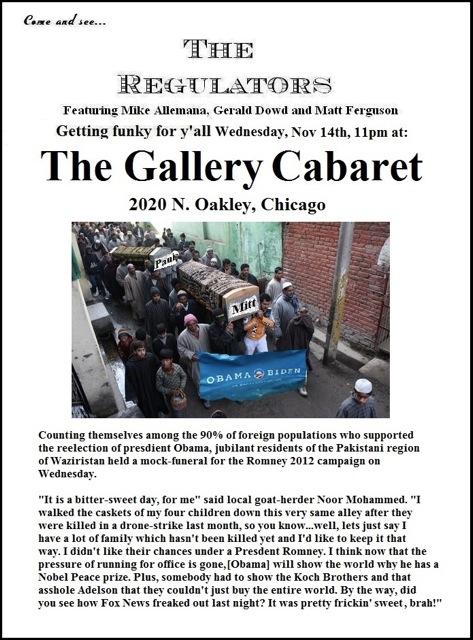 Come and see...

THE REGULATORS

Featuring Mike Allemana, Gerald Dowd and Matt Ferguson

Getting funky for y'all Wednesday, Nov 14th, 11pm at:

The Gallery Cabaret

2020 N. Oakley, Chicago

Paul

Mitt

OBAMA BIDEN

Counting themselves among the 90% of foreign populations who supported the reelection of presdient Obama, jubilant residents of the Pakistani region of Waziristan held a mock-funeral for the Romney 2012 campaign on Wednesday.

"It is a bitter-sweet day, for me" said local goat-herder Noor Mohammed. "I walked the caskets of my four children down this very same alley after they were killed in a drone-strike last month, so you know...well, lets just say I have a lot of family which hasn't been killed yet and I'd like to keep it that way. I didn't like their chances under a Presdent Romney. I think now that the pressure of running for office is gone,[Obama] will show the world why he has a Nobel Peace prize. Plus, somebody had to show the Koch Brothers and that asshole Adelson that they couldn't just buy the entire world. By the way, did you see how Fox News freaked out last night? It was pretty frickin' sweet, brah!"